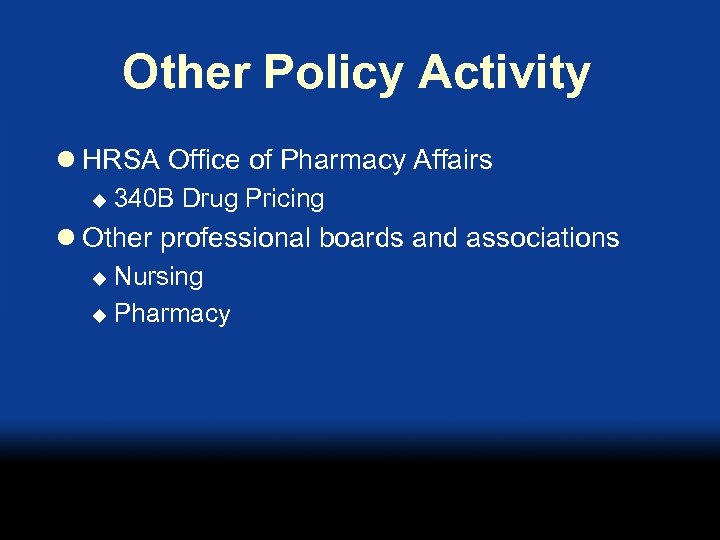 Other Policy Activity

- HRSA Office of Pharmacy Affairs
  - 340B Drug Pricing
- Other professional boards and associations
  - Nursing
  - Pharmacy